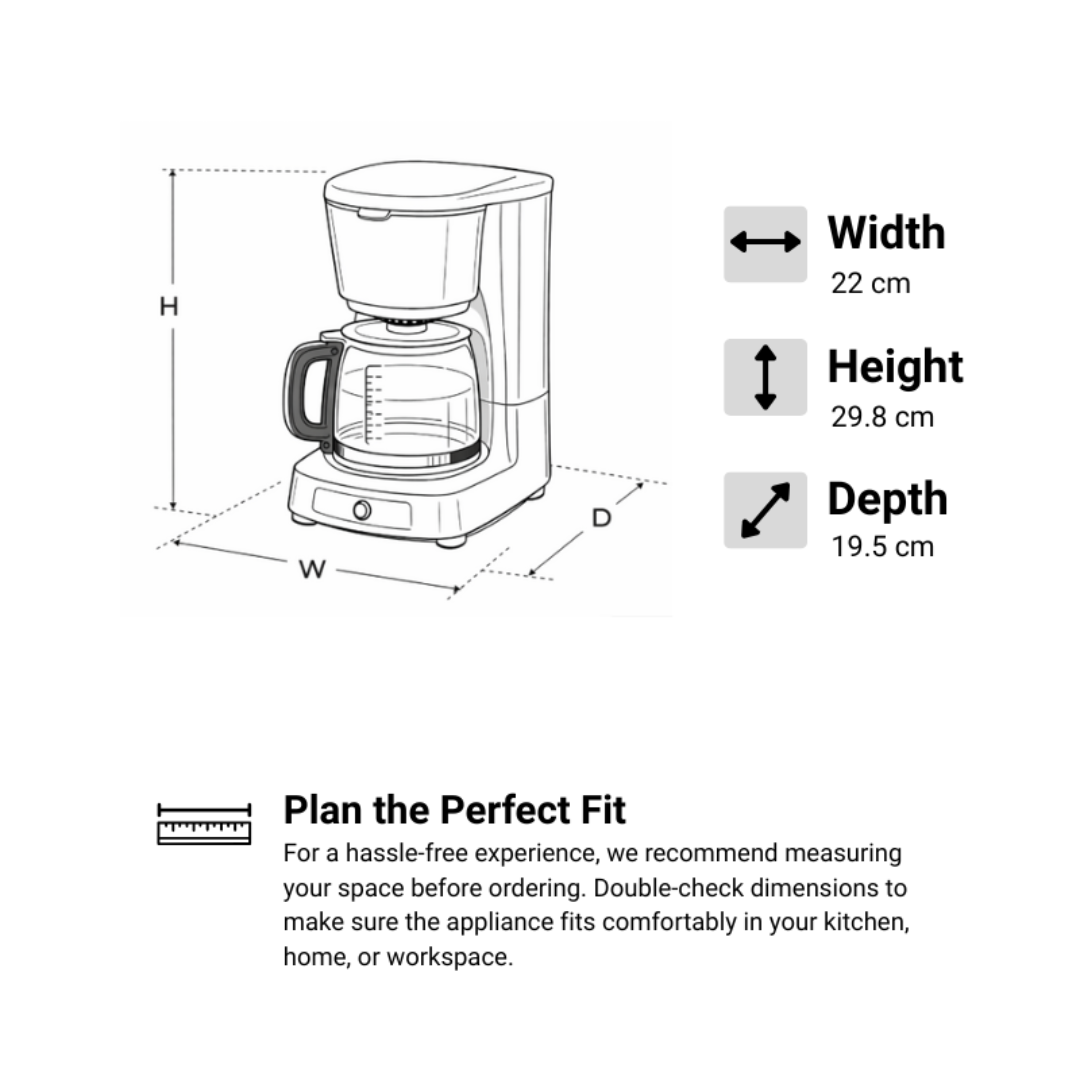 H

W

D

Width
22 cm

Height
29.8 cm

Depth
19.5 cm

Plan the Perfect Fit
For a hassle-free experience, we recommend measuring your space before ordering. Double-check dimensions to make sure the appliance fits comfortably in your kitchen, home, or workspace.